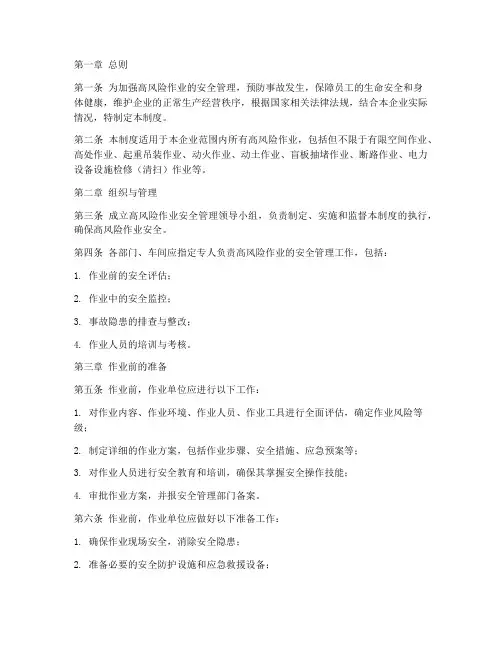 第一章 总则

第一条 为加强高风险作业的安全管理，预防事故发生，保障员工的生命安全和身体健康，维护企业的正常生产经营秩序，根据国家相关法律法规，结合本企业实际情况，特制定本制度。

第二条 本制度适用于本企业范围内所有高风险作业，包括但不限于有限空间作业、高处作业、起重吊装作业、动火作业、动土作业、盲板抽堵作业、断路作业、电力设备设施检修（清扫）作业等。

第二章 组织与管理

第三条 成立高风险作业安全管理领导小组，负责制定、实施和监督本制度的执行，确保高风险作业安全。

第四条 各部门、车间应指定专人负责高风险作业的安全管理工作，包括：

1. 作业前的安全评估；

2. 作业中的安全监控；

3. 事故隐患的排查与整改；

4. 作业人员的培训与考核。

第三章 作业前的准备

第五条 作业前，作业单位应进行以下工作：

1. 对作业内容、作业环境、作业人员、作业工具进行全面评估，确定作业风险等级；

2. 制定详细的作业方案，包括作业步骤、安全措施、应急预案等；

3. 对作业人员进行安全教育和培训，确保其掌握安全操作技能；

4. 审批作业方案，并报安全管理部门备案。

第六条 作业前，作业单位应做好以下准备工作：

1. 确保作业现场安全，消除安全隐患；

2. 准备必要的安全防护设施和应急救援设备；